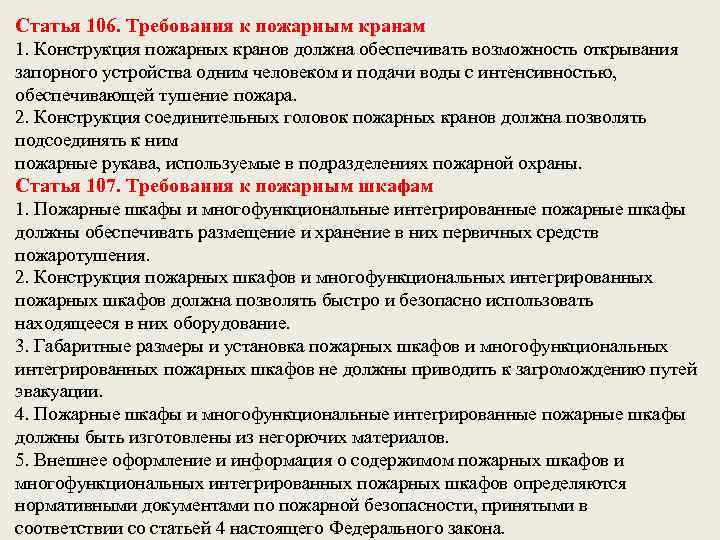 Статья 106. Требования к пожарным кранам
1. Конструкция пожарных кранов должна обеспечивать возможность открывания запорного устройства одним человеком и подачи воды с интенсивностью, обеспечивающей тушение пожара.
2. Конструкция соединительных головок пожарных кранов должна позволять подсоединять к ним
пожарные рукава, используемые в подразделениях пожарной охраны.
Статья 107. Требования к пожарным шкафам
1. Пожарные шкафы и многофункциональные интегрированные пожарные шкафы должны обеспечивать размещение и хранение в них первичных средств пожаротушения.
2. Конструкция пожарных шкафов и многофункциональных интегрированных пожарных шкафов должна позволять быстро и безопасно использовать находящееся в них оборудование.
3. Габаритные размеры и установка пожарных шкафов и многофункциональных интегрированных пожарных шкафов не должны приводить к загромождению путей эвакуации.
4. Пожарные шкафы и многофункциональные интегрированные пожарные шкафы должны быть изготовлены из негорючих материалов.
5. Внешнее оформление и информация о содержимом пожарных шкафов и многофункциональных интегрированных пожарных шкафов определяются нормативными документами по пожарной безопасности, принятыми в соответствии со статьей 4 настоящего Федерального закона.